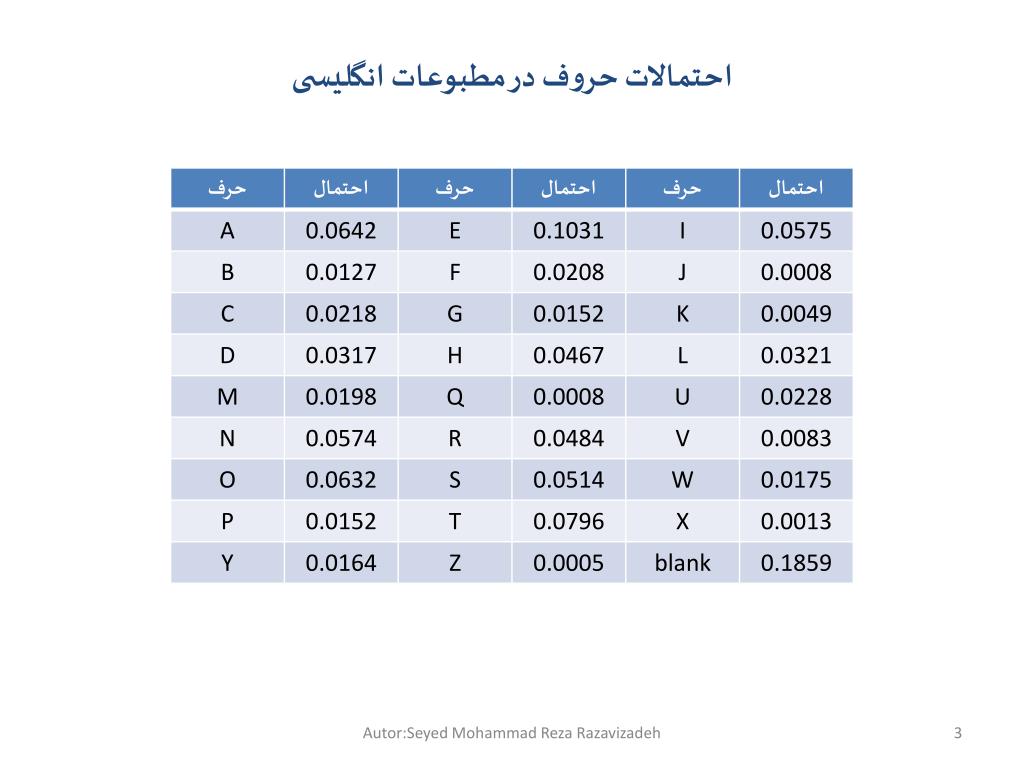 احتمالات حروف درمطبوعات انگلیسی

| حرف | احتمال | حرف | احتمال | حرف | احتمال |
|---|---|---|---|---|---|
| A | 0.0642 | E | 0.1031 | I | 0.0575 |
| B | 0.0127 | F | 0.0208 | J | 0.0008 |
| C | 0.0218 | G | 0.0152 | K | 0.0049 |
| D | 0.0317 | H | 0.0467 | L | 0.0321 |
| M | 0.0198 | Q | 0.0008 | U | 0.0228 |
| N | 0.0574 | R | 0.0484 | V | 0.0083 |
| O | 0.0632 | S | 0.0514 | W | 0.0175 |
| P | 0.0152 | T | 0.0796 | X | 0.0013 |
| Y | 0.0164 | Z | 0.0005 | blank | 0.1859 |

Autor:Seyed Mohammad Reza Razavizadeh

3